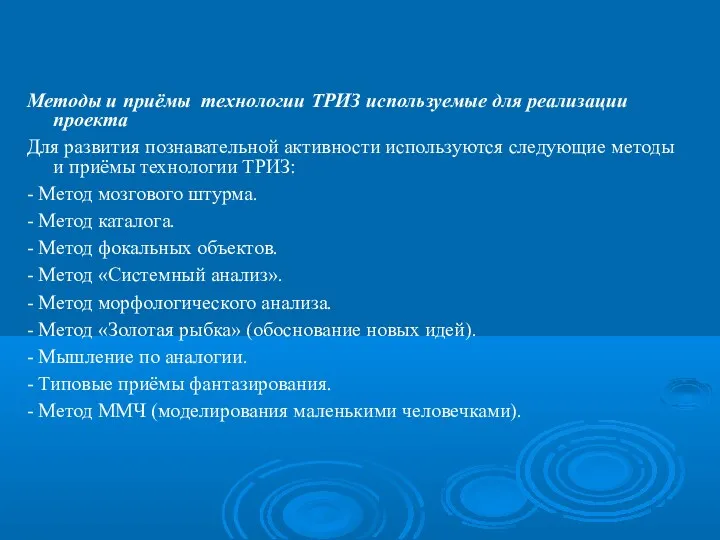 Методы и приёмы  технологии ТРИЗ используемые для реализации проекта

Для развития познавательной активности используются следующие методы и приёмы технологии ТРИЗ:

- Метод мозгового штурма.

- Метод каталога.

- Метод фокальных объектов.

- Метод «Системный анализ».

- Метод морфологического анализа.

- Метод «Золотая рыбка» (обоснование новых идей).

- Мышление по аналогии.

- Типовые приёмы фантазирования.

- Метод ММЧ (моделирования маленькими человечками).